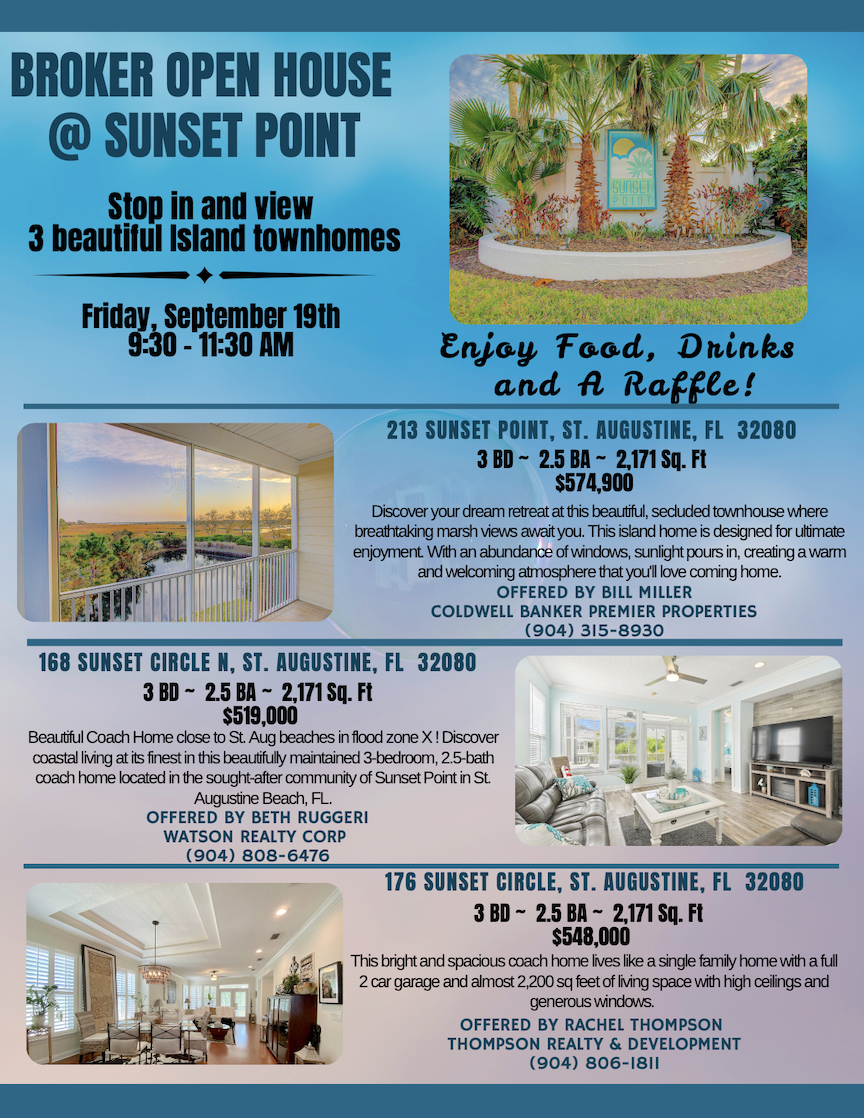 BROKER OPEN HOUSE @ SUNSET POINT

Stop in and view 3 beautiful Island townhomes

Friday, September 19th
9:30 - 11:30 AM

SUNSET POINT

Enjoy Food, Drinks and A Raffle!

213 SUNSET POINT, ST. AUGUSTINE, FL 32080
3 BD ~ 2.5 BA ~ 2,171 Sq. Ft
$574,900

Discover your dream retreat at this beautiful, secluded townhouse where breathtaking marsh views await you. This island home is designed for ultimate enjoyment. With an abundance of windows, sunlight pours in, creating a warm and welcoming atmosphere that you'll love coming home.

OFFERED BY BILL MILLER
COLDWELL BANKER PREMIER PROPERTIES
(904) 315-8930

168 SUNSET CIRCLE N, ST. AUGUSTINE, FL 32080
3 BD ~ 2.5 BA ~ 2,171 Sq. Ft
$519,000

Beautiful Coach Home close to St. Aug beaches in flood zone X ! Discover coastal living at its finest in this beautifully maintained 3-bedroom, 2.5-bath coach home located in the sought-after community of Sunset Point in St. Augustine Beach, FL.

OFFERED BY BETH RUGGERI
WATSON REALTY CORP
(904) 808-6476

176 SUNSET CIRCLE, ST. AUGUSTINE, FL 32080
3 BD ~ 2.5 BA ~ 2,171 Sq. Ft
$548,000

This bright and spacious coach home lives like a single family home with a full 2 car garage and almost 2,200 sq feet of living space with high ceilings and generous windows.

OFFERED BY RACHEL THOMPSON
THOMPSON REALTY & DEVELOPMENT
(904) 806-1811